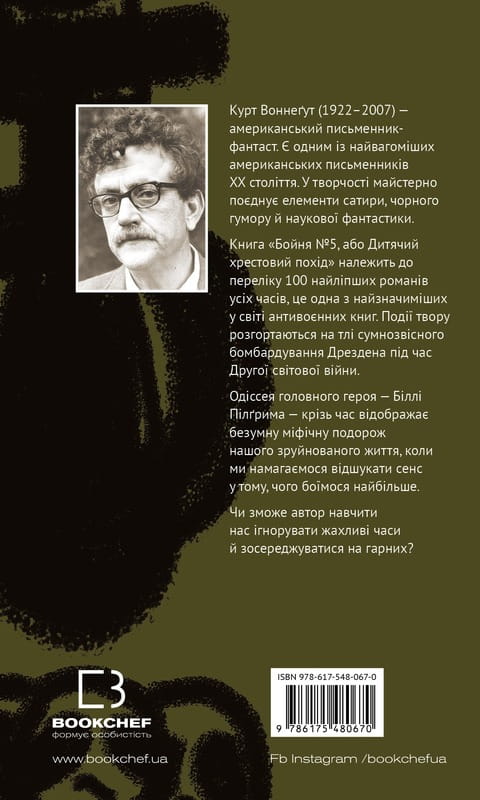 Курт Воннеґут (1922–2007) — американський письменник-фантаст. Є одним із найвагоміших американських письменників XX століття. У творчості майстерно поєднує елементи сатири, чорного гумору й наукової фантастики.

Книга «Бойня №5, або Дитячий хрестовий похід» належить до переліку 100 найліпших романів усіх часів, це одна з найзначиміших у світі антивоєнних книг. Події твору розгортаються на тлі сумнозвісного бомбардування Дрездена під час Другої світової війни.

Одіссея головного героя — Біллі Пілґрима — крізь час відображає безумну міфічну подорож нашого зруйнованого життя, коли ми намагаємося відшукати сенс у тому, чого боїмося найбільше.

Чи зможе автор навчити нас ігнорувати жахливі часи й зосереджуватися на гарних?

BOOKCHEF
формує особистість

www.bookchef.ua

ISBN 978-617-548-067-0

9 786175 480670

Fb Instagram /bookchefua